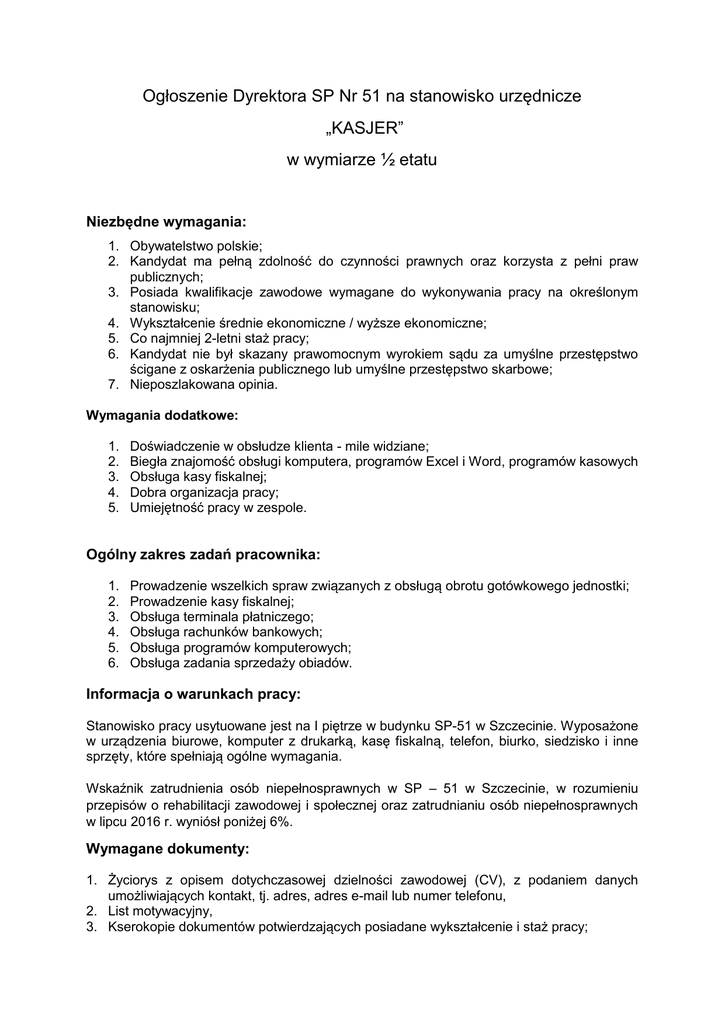 Ogłoszenie Dyrektora SP Nr 51 na stanowisko urzędnicze

„KASJER"

w wymiarze ½ etatu

Niezbędne wymagania:

1. Obywatelstwo polskie;
2. Kandydat ma pełną zdolność do czynności prawnych oraz korzysta z pełni praw publicznych;
3. Posiada kwalifikacje zawodowe wymagane do wykonywania pracy na określonym stanowisku;
4. Wykształcenie średnie ekonomiczne / wyższe ekonomiczne;
5. Co najmniej 2-letni staż pracy;
6. Kandydat nie był skazany prawomocnym wyrokiem sądu za umyślne przestępstwo ścigane z oskarżenia publicznego lub umyślne przestępstwo skarbowe;
7. Nieposzlakowana opinia.

Wymagania dodatkowe:

1. Doświadczenie w obsłudze klienta - mile widziane;
2. Biegła znajomość obsługi komputera, programów Excel i Word, programów kasowych
3. Obsługa kasy fiskalnej;
4. Dobra organizacja pracy;
5. Umiejętność pracy w zespole.

Ogólny zakres zadań pracownika:

1. Prowadzenie wszelkich spraw związanych z obsługą obrotu gotówkowego jednostki;
2. Prowadzenie kasy fiskalnej;
3. Obsługa terminala płatniczego;
4. Obsługa rachunków bankowych;
5. Obsługa programów komputerowych;
6. Obsługa zadania sprzedaży obiadów.

Informacja o warunkach pracy:

Stanowisko pracy usytuowane jest na I piętrze w budynku SP-51 w Szczecinie. Wyposażone w urządzenia biurowe, komputer z drukarką, kasę fiskalną, telefon, biurko, siedzisko i inne sprzęty, które spełniają ogólne wymagania.

Wskaźnik zatrudnienia osób niepełnosprawnych w SP – 51 w Szczecinie, w rozumieniu przepisów o rehabilitacji zawodowej i społecznej oraz zatrudnianiu osób niepełnosprawnych w lipcu 2016 r. wyniósł poniżej 6%.

Wymagane dokumenty:

1. Życiorys z opisem dotychczasowej dzielności zawodowej (CV), z podaniem danych umożliwiających kontakt, tj. adres, adres e-mail lub numer telefonu,
2. List motywacyjny,
3. Kserokopie dokumentów potwierdzających posiadane wykształcenie i staż pracy;